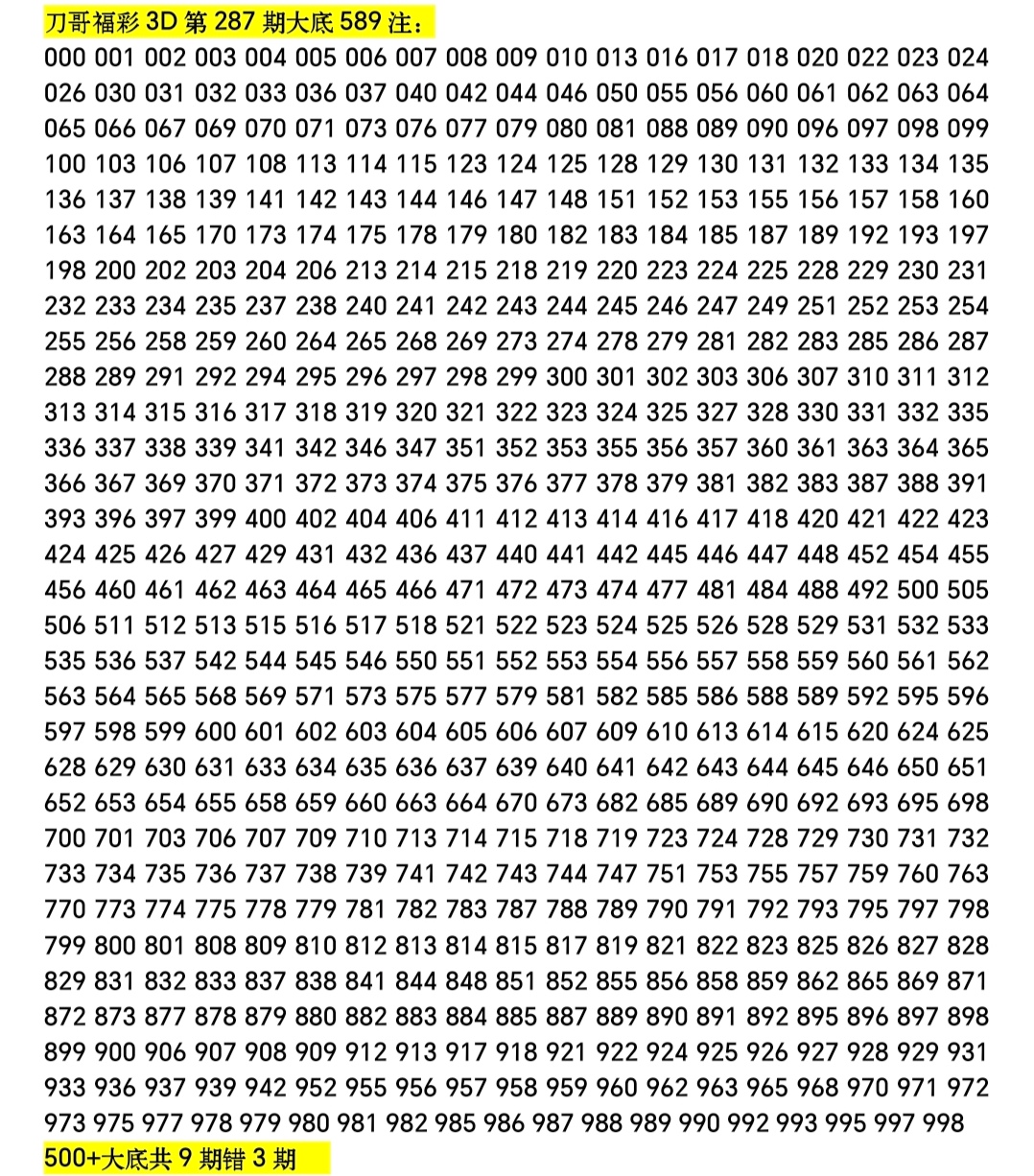 刀哥福彩 3D 第 287 期大底 589 注：

000 001 002 003 004 005 006 007 008 009 010 013 016 017 018 020 022 023 024 026 030 031 032 033 036 037 040 042 044 046 050 055 056 060 061 062 063 064 065 066 067 069 070 071 073 076 077 079 080 081 088 089 090 096 097 098 099 100 103 106 107 108 113 114 115 123 124 125 128 129 130 131 132 133 134 135 136 137 138 139 141 142 143 144 146 147 148 151 152 153 155 156 157 158 160 163 164 165 170 173 174 175 178 179 180 182 183 184 185 187 189 192 193 197 198 200 202 203 204 206 213 214 215 218 219 220 223 224 225 228 229 230 231 232 233 234 235 237 238 240 241 242 243 244 245 246 247 249 251 252 253 254 255 256 258 259 260 264 265 268 269 273 274 278 279 281 282 283 285 286 287 288 289 291 292 294 295 296 297 298 299 300 301 302 303 306 307 310 311 312 313 314 315 316 317 318 319 320 321 322 323 324 325 327 328 330 331 332 335 336 337 338 339 341 342 346 347 351 352 353 355 356 357 360 361 363 364 365 366 367 369 370 371 372 373 374 375 376 377 378 379 381 382 383 387 388 391 393 396 397 399 400 402 404 406 411 412 413 414 416 417 418 420 421 422 423 424 425 426 427 429 431 432 436 437 440 441 442 445 446 447 448 452 454 455 456 460 461 462 463 464 465 466 471 472 473 474 477 481 484 488 492 500 505 506 511 512 513 515 516 517 518 521 522 523 524 525 526 528 529 531 532 533 535 536 537 542 544 545 546 550 551 552 553 554 556 557 558 559 560 561 562 563 564 565 568 569 571 573 575 577 579 581 582 585 586 588 589 592 595 596 597 598 599 600 601 602 603 604 605 606 607 609 610 613 614 615 620 624 625 628 629 630 631 633 634 635 636 637 639 640 641 642 643 644 645 646 650 651 652 653 654 655 658 659 660 663 664 670 673 682 685 689 690 692 693 695 698 700 701 703 706 707 709 710 713 714 715 718 719 723 724 728 729 730 731 732 733 734 735 736 737 738 739 741 742 743 744 747 751 753 755 757 759 760 763 770 773 774 775 778 779 781 782 783 787 788 789 790 791 792 793 795 797 798 799 800 801 808 809 810 812 813 814 815 817 819 821 822 823 825 826 827 828 829 831 832 833 837 838 841 844 848 851 852 855 856 858 859 862 865 869 871 872 873 877 878 879 880 882 883 884 885 887 889 890 891 892 895 896 897 898 899 900 906 907 908 909 912 913 917 918 921 922 924 925 926 927 928 929 931 933 936 937 939 942 952 955 956 957 958 959 960 962 963 965 968 970 971 972 973 975 977 978 979 980 981 982 985 986 987 988 989 990 992 993 995 997 998

500+大底共 9 期错 3 期